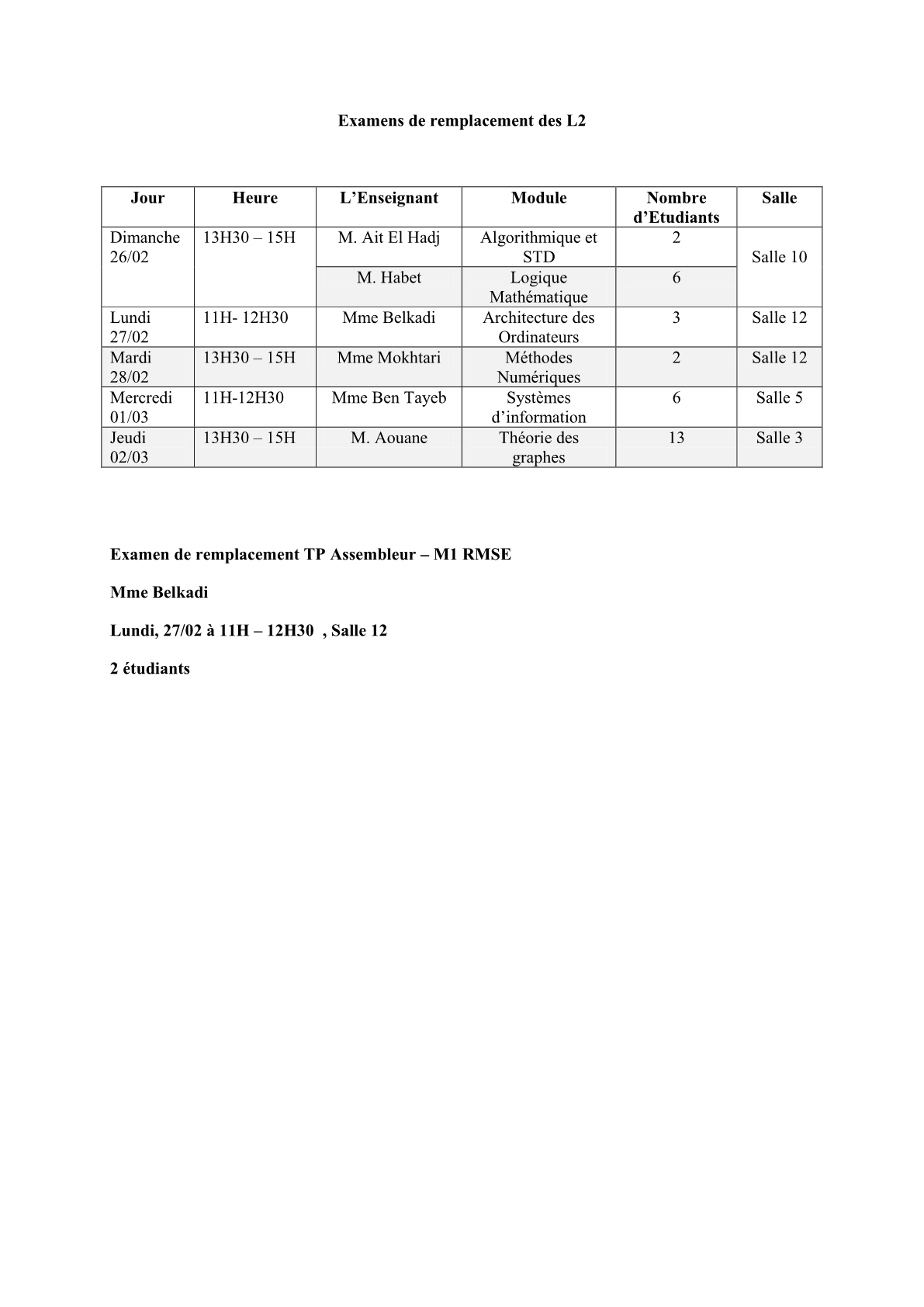 Examens de remplacement des L2

| Jour | Heure | L'Enseignant | Module | Nombre d'Etudiants | Salle |
|---|---|---|---|---|---|
| Dimanche 26/02 | 13H30 – 15H | M. Ait El Hadj | Algorithmique et STD | 2 | Salle 10 |
| | | M. Habet | Logique Mathématique | 6 | |
| Lundi 27/02 | 11H- 12H30 | Mme Belkadi | Architecture des Ordinateurs | 3 | Salle 12 |
| Mardi 28/02 | 13H30 – 15H | Mme Mokhtari | Méthodes Numériques | 2 | Salle 12 |
| Mercredi 01/03 | 11H-12H30 | Mme Ben Tayeb | Systèmes d'information | 6 | Salle 5 |
| Jeudi 02/03 | 13H30 – 15H | M. Aouane | Théorie des graphes | 13 | Salle 3 |

Examen de remplacement TP Assembleur – M1 RMSE

Mme Belkadi

Lundi, 27/02 à 11H – 12H30 , Salle 12

2 étudiants